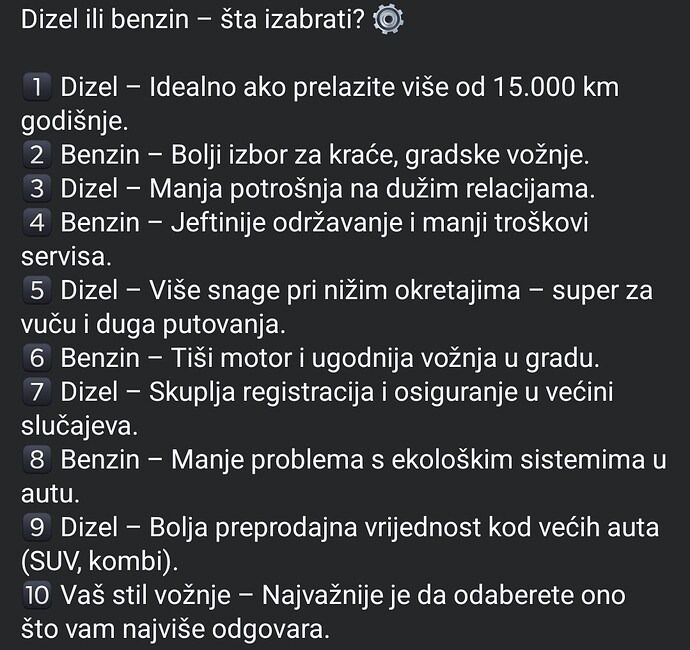 Dizel ili benzin – šta izabrati? ⚙️

1 Dizel – Idealno ako prelazite više od 15.000 km godišnje.
2 Benzin – Bolji izbor za kraće, gradske vožnje.
3 Dizel – Manja potrošnja na dužim relacijama.
4 Benzin – Jeftinije održavanje i manji troškovi servisa.
5 Dizel – Više snage pri nižim okretajima – super za vuču i duga putovanja.
6 Benzin – Tiši motor i ugodnija vožnja u gradu.
7 Dizel – Skuplja registracija i osiguranje u većini slučajeva.
8 Benzin – Manje problema s ekološkim sistemima u autu.
9 Dizel – Bolja preprodajna vrijednost kod većih auta (SUV, kombi).
10 Vaš stil vožnje – Najvažnije je da odaberete ono što vam najviše odgovara.